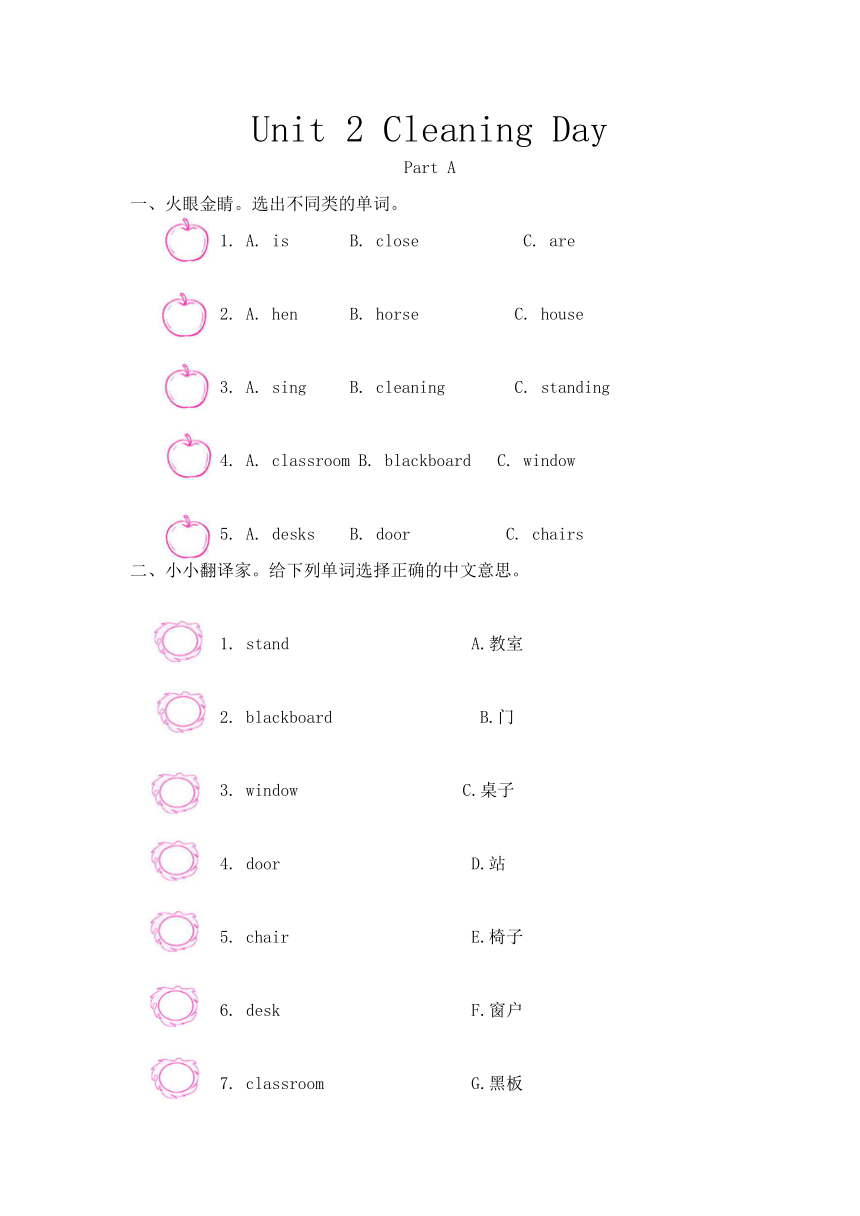 Unit 2 Cleaning Day

Part A

一、火眼金睛。选出不同类的单词。

1. A. is B. close C. are

2. A. hen B. horse C. house

3. A. sing B. cleaning C. standing

4. A. classroom B. blackboard C. window

5. A. desks B. door C. chairs

二、小小翻译家。给下列单词选择正确的中文意思。

1. stand A.教室

2. blackboard B.门

3. window C.桌子

4. door D.站

5. chair E.椅子

6. desk F.窗户

7. classroom G.黑板